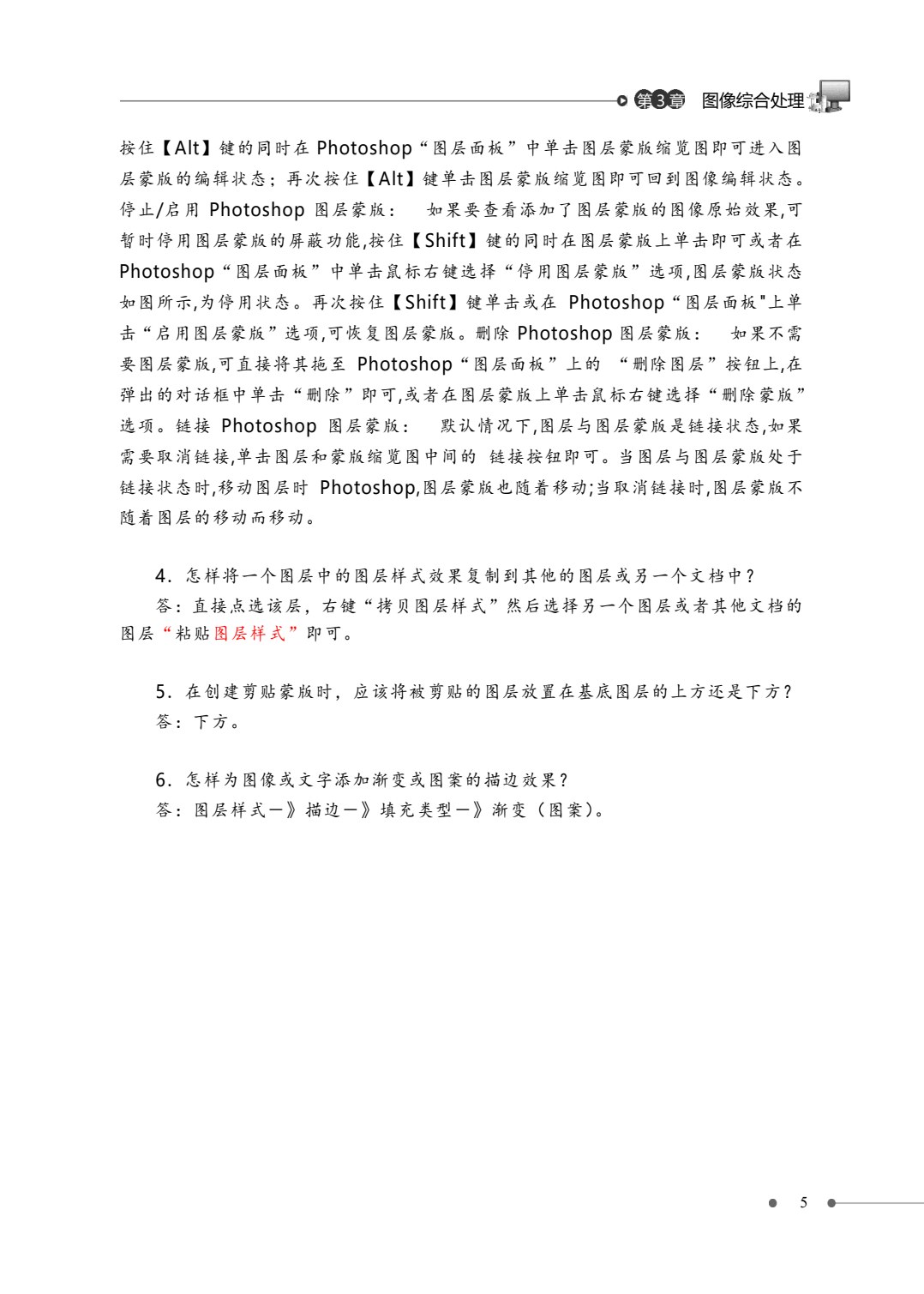 第3章 图像综合处理

按住【Alt】键的同时在Photoshop“图层面板”中单击图层蒙版缩览图即可进入图层蒙版的编辑状态；再次按住【Alt】键单击图层蒙版缩览图即可回到图像编辑状态。停止/启用Photoshop图层蒙版： 如果要查看添加了图层蒙版的图像原始效果,可暂时停用图层蒙版的屏蔽功能,按住【Shift】键的同时在图层蒙版上单击即可或者在Photoshop“图层面板”中单击鼠标右键选择“停用图层蒙版”选项,图层蒙版状态如图所示,为停用状态。再次按住【Shift】键单击或在Photoshop“图层面板"上单击“启用图层蒙版”选项,可恢复图层蒙版。删除Photoshop图层蒙版： 如果不需要图层蒙版,可直接将其拖至Photoshop“图层面板”上的“删除图层”按钮上,在弹出的对话框中单击“删除”即可,或者在图层蒙版上单击鼠标右键选择“删除蒙版”选项。链接Photoshop图层蒙版： 默认情况下,图层与图层蒙版是链接状态,如果需要取消链接,单击图层和蒙版缩览图中间的 链接按钮即可。当图层与图层蒙版处于链接状态时,移动图层时Photoshop,图层蒙版也随着移动;当取消链接时,图层蒙版不随着图层的移动而移动。

4.怎样将一个图层中的图层样式效果复制到其他的图层或另一个文档中？

答：直接点选该层，右键“拷贝图层样式”然后选择另一个图层或者其他文档的图层“粘贴图层样式”即可。

5.在创建剪贴蒙版时，应该将被剪贴的图层放置在基底图层的上方还是下方？

答：下方。

6.怎样为图像或文字添加渐变或图案的描边效果？

答：图层样式—》描边—》填充类型—》渐变（图案）。

5